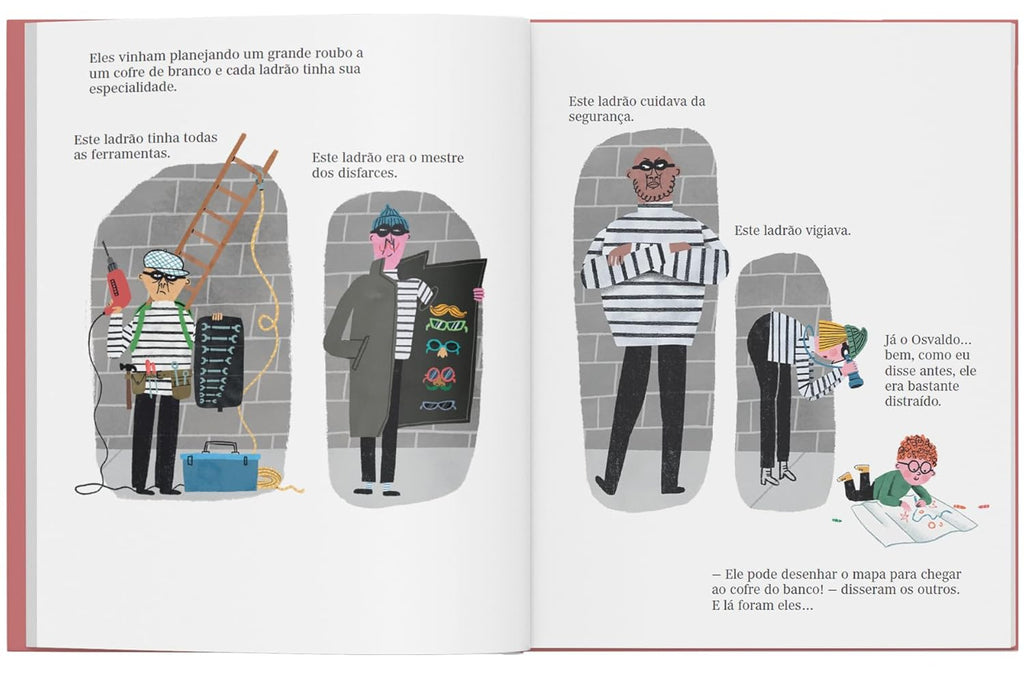 Eles vinham planejando um grande roubo a um cofre de branco e cada ladrão tinha sua especialidade.

Este ladrão tinha todas as ferramentas.

Este ladrão era o mestre dos disfarces.

Este ladrão cuidava da segurança.

Este ladrão vigiava.

Já o Osvaldo... bem, como eu disse antes, ele era bastante distraído.

– Ele pode desenhar o mapa para chegar ao cofre do banco! – disseram os outros. E lá foram eles...